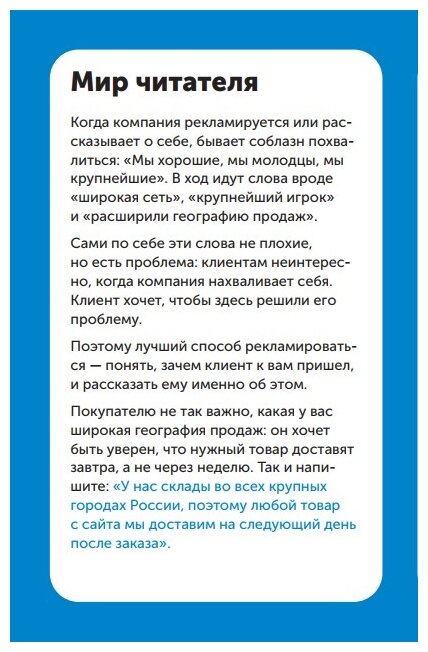 Мир читателя

Когда компания рекламируется или рассказывает о себе, бывает соблазн похвалиться: «Мы хорошие, мы молодцы, мы крупнейшие». В ход идут слова вроде «широкая сеть», «крупнейший игрок» и «расширили географию продаж».

Сами по себе эти слова не плохие, но есть проблема: клиентам неинтересно, когда компания нахваливает себя. Клиент хочет, чтобы здесь решили его проблему.

Поэтому лучший способ рекламироваться — понять, зачем клиент к вам пришел, и рассказать ему именно об этом.

Покупателю не так важно, какая у вас широкая география продаж: он хочет быть уверен, что нужный товар доставят завтра, а не через неделю. Так и напишите: «У нас склады во всех крупных городах России, поэтому любой товар с сайта мы доставим на следующий день после заказа».